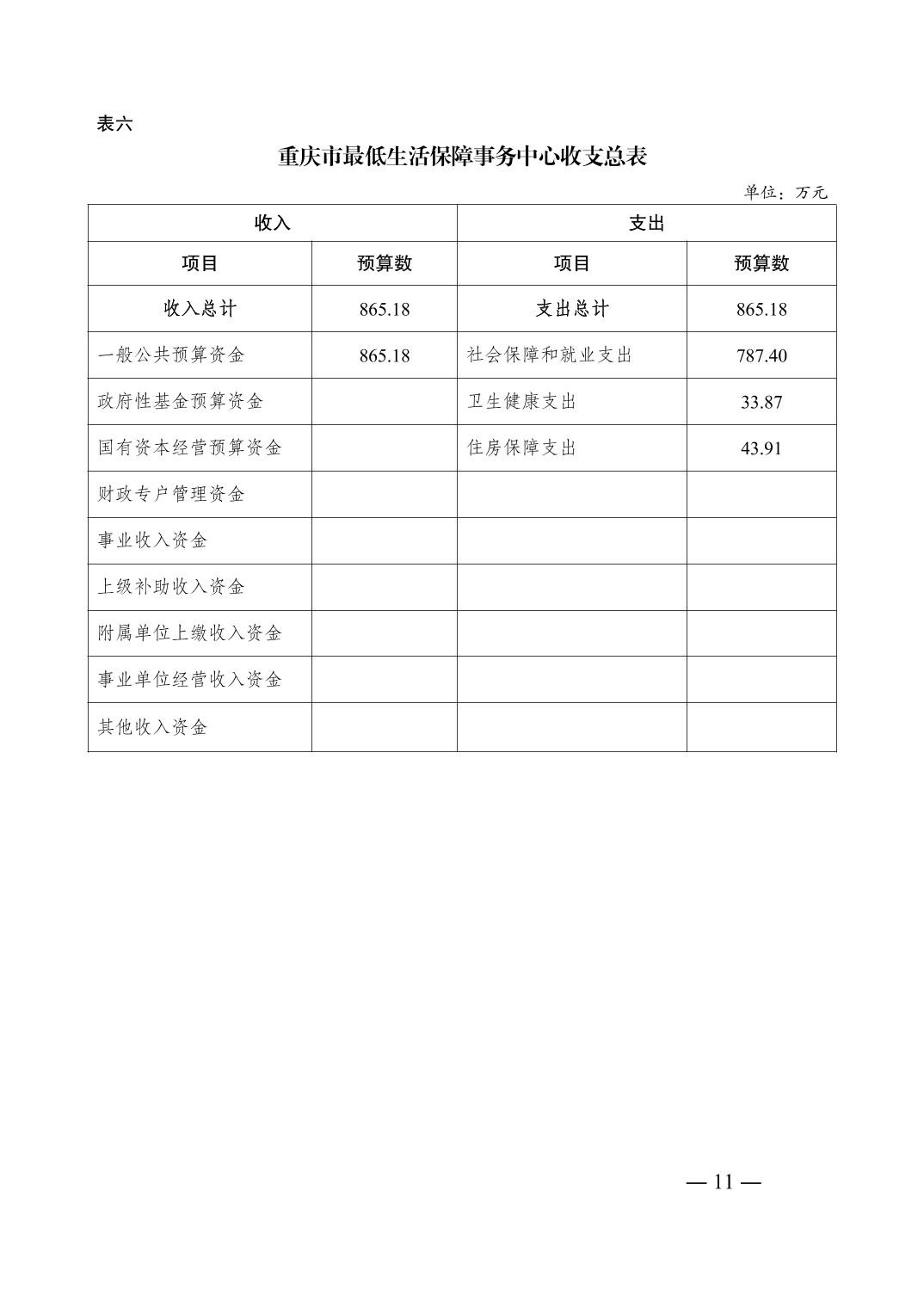 表六

重庆市最低生活保障事务中心收支总表

单位：万元

| 收入 | | 支出 | |
|---|---|---|---|
| 项目 | 预算数 | 项目 | 预算数 |
| 收入总计 | 865.18 | 支出总计 | 865.18 |
| 一般公共预算资金 | 865.18 | 社会保障和就业支出 | 787.40 |
| 政府性基金预算资金 | | 卫生健康支出 | 33.87 |
| 国有资本经营预算资金 | | 住房保障支出 | 43.91 |
| 财政专户管理资金 | | | |
| 事业收入资金 | | | |
| 上级补助收入资金 | | | |
| 附属单位上缴收入资金 | | | |
| 事业单位经营收入资金 | | | |
| 其他收入资金 | | | |

— 11 —